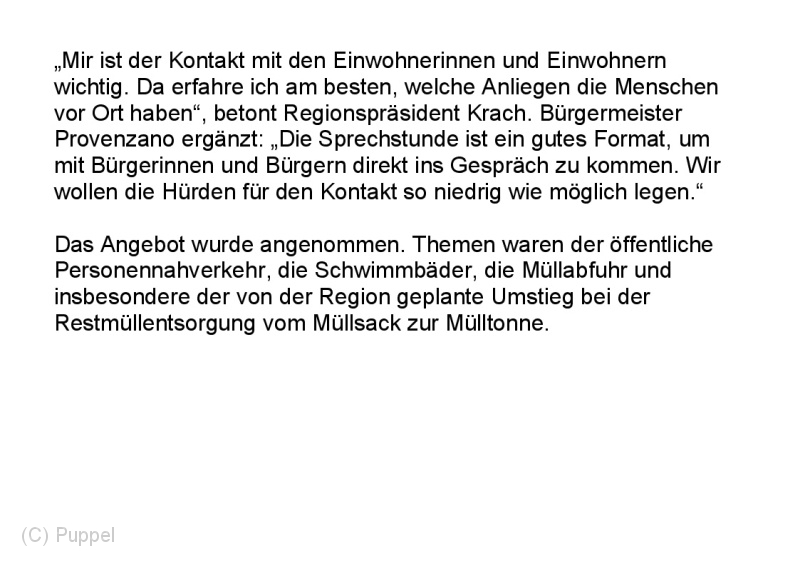 „Mir ist der Kontakt mit den Einwohnerinnen und Einwohnern wichtig. Da erfahre ich am besten, welche Anliegen die Menschen vor Ort haben“, betont Regionspräsident Krach. Bürgermeister Provenzano ergänzt: „Die Sprechstunde ist ein gutes Format, um mit Bürgerinnen und Bürgern direkt ins Gespräch zu kommen. Wir wollen die Hürden für den Kontakt so niedrig wie möglich legen.“

Das Angebot wurde angenommen. Themen waren der öffentliche Personennahverkehr, die Schwimmbäder, die Müllabfuhr und insbesondere der von der Region geplante Umstieg bei der Restmüllentsorgung vom Müllsack zur Mülltonne.

(C) Puppel